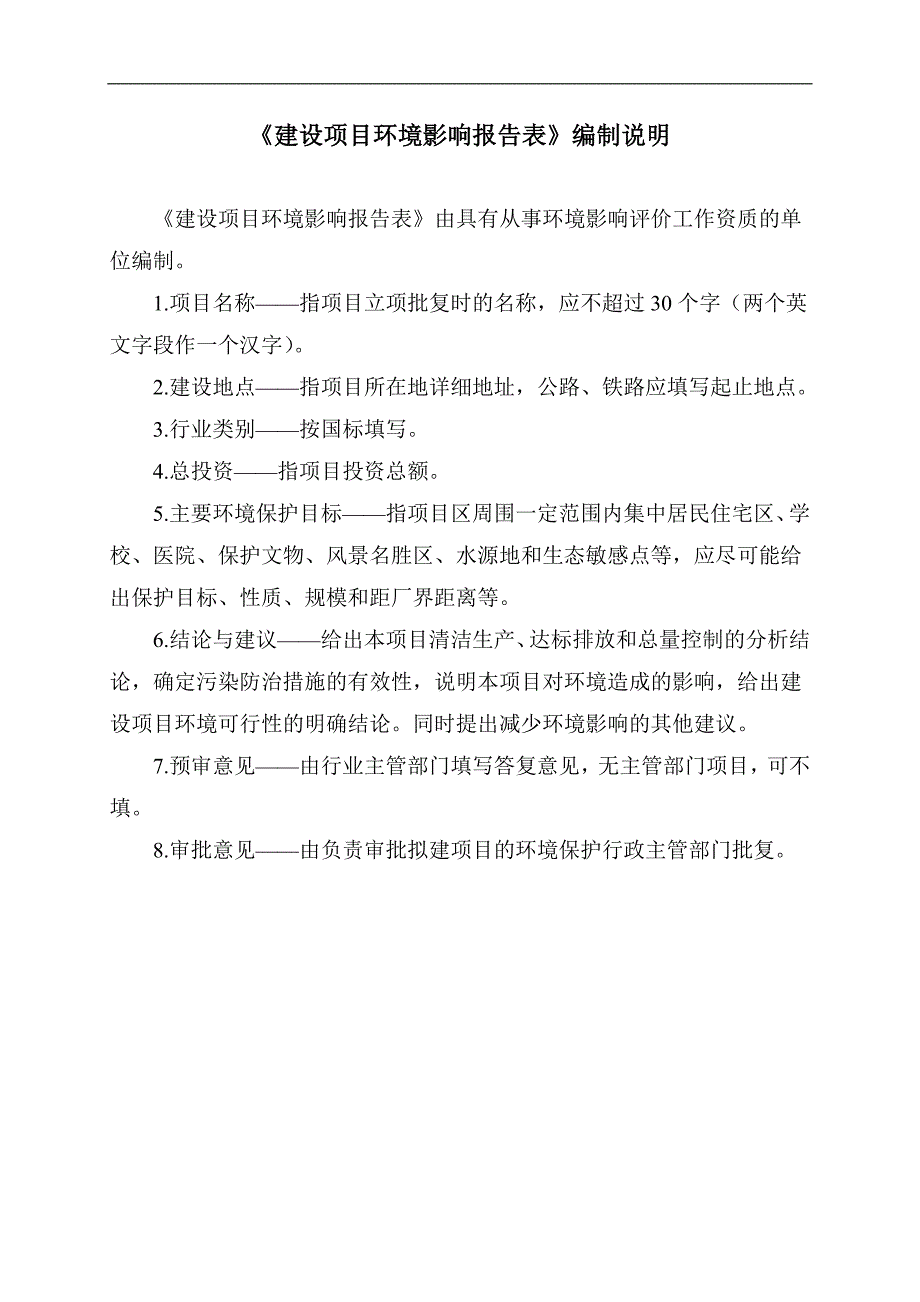 《建设项目环境影响报告表》编制说明

《建设项目环境影响报告表》由具有从事环境影响评价工作资质的单位编制。

1.项目名称——指项目立项批复时的名称，应不超过 30 个字（两个英文字段作一个汉字）。

2.建设地点——指项目所在地详细地址，公路、铁路应填写起止地点。

3.行业类别——按国标填写。

4.总投资——指项目投资总额。

5.主要环境保护目标——指项目区周围一定范围内集中居民住宅区、学校、医院、保护文物、风景名胜区、水源地和生态敏感点等，应尽可能给出保护目标、性质、规模和距厂界距离等。

6.结论与建议——给出本项目清洁生产、达标排放和总量控制的分析结论，确定污染防治措施的有效性，说明本项目对环境造成的影响，给出建设项目环境可行性的明确结论。同时提出减少环境影响的其他建议。

7.预审意见——由行业主管部门填写答复意见，无主管部门项目，可不填。

8.审批意见——由负责审批拟建项目的环境保护行政主管部门批复。